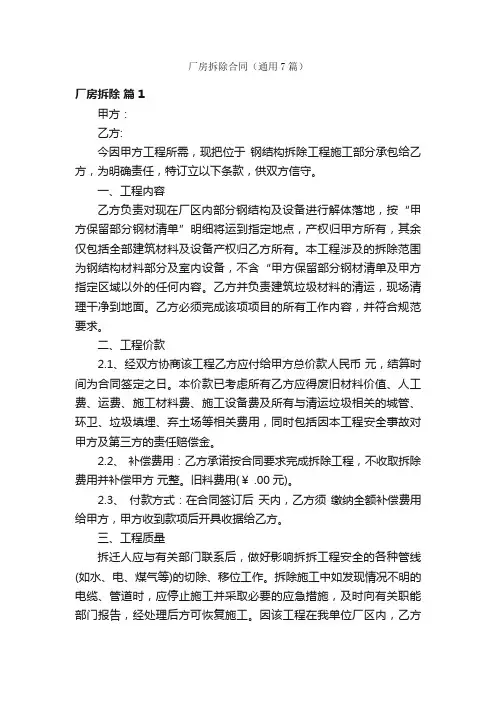 厂房拆除合同（通用7篇）

厂房拆除 篇1

甲方：

乙方:

今因甲方工程所需，现把位于 钢结构拆除工程施工部分承包给乙方，为明确责任，特订立以下条款，供双方信守。

一、工程内容

乙方负责对现在厂区内部分钢结构及设备进行解体落地，按“甲方保留部分钢材清单”明细将运到指定地点，产权归甲方所有，其余仅包括全部建筑材料及设备产权归乙方所有。本工程涉及的拆除范围为钢结构材料部分及室内设备，不含“甲方保留部分钢材清单及甲方指定区域以外的任何内容。乙方并负责建筑垃圾材料的清运，现场清理干净到地面。乙方必须完成该项项目的所有工作内容，并符合规范要求。

二、工程价款

2.1、经双方协商该工程乙方应付给甲方总价款人民币 元，结算时间为合同签定之日。本价款已考虑所有乙方应得废旧材料价值、人工费、运费、施工材料费、施工设备费及所有与清运垃圾相关的城管、环卫、垃圾填埋、弃土场等相关费用，同时包括因本工程安全事故对甲方及第三方的责任赔偿金。

2.2、 补偿费用：乙方承诺按合同要求完成拆除工程，不收取拆除费用并补偿甲方 元整。旧料费用(￥ .00元)。

2.3、 付款方式：在合同签订后 天内，乙方须 缴纳全额补偿费用给甲方，甲方收到款项后开具收据给乙方。

三、工程质量

拆迁人应与有关部门联系后，做好影响拆拆工程安全的各种管线(如水、电、煤气等)的切除、移位工作。拆除施工中如发现情况不明的电缆、管道时，应停止施工并采取必要的应急措施，及时向有关职能部门报告，经处理后方可恢复施工。因该工程在我单位厂区内，乙方